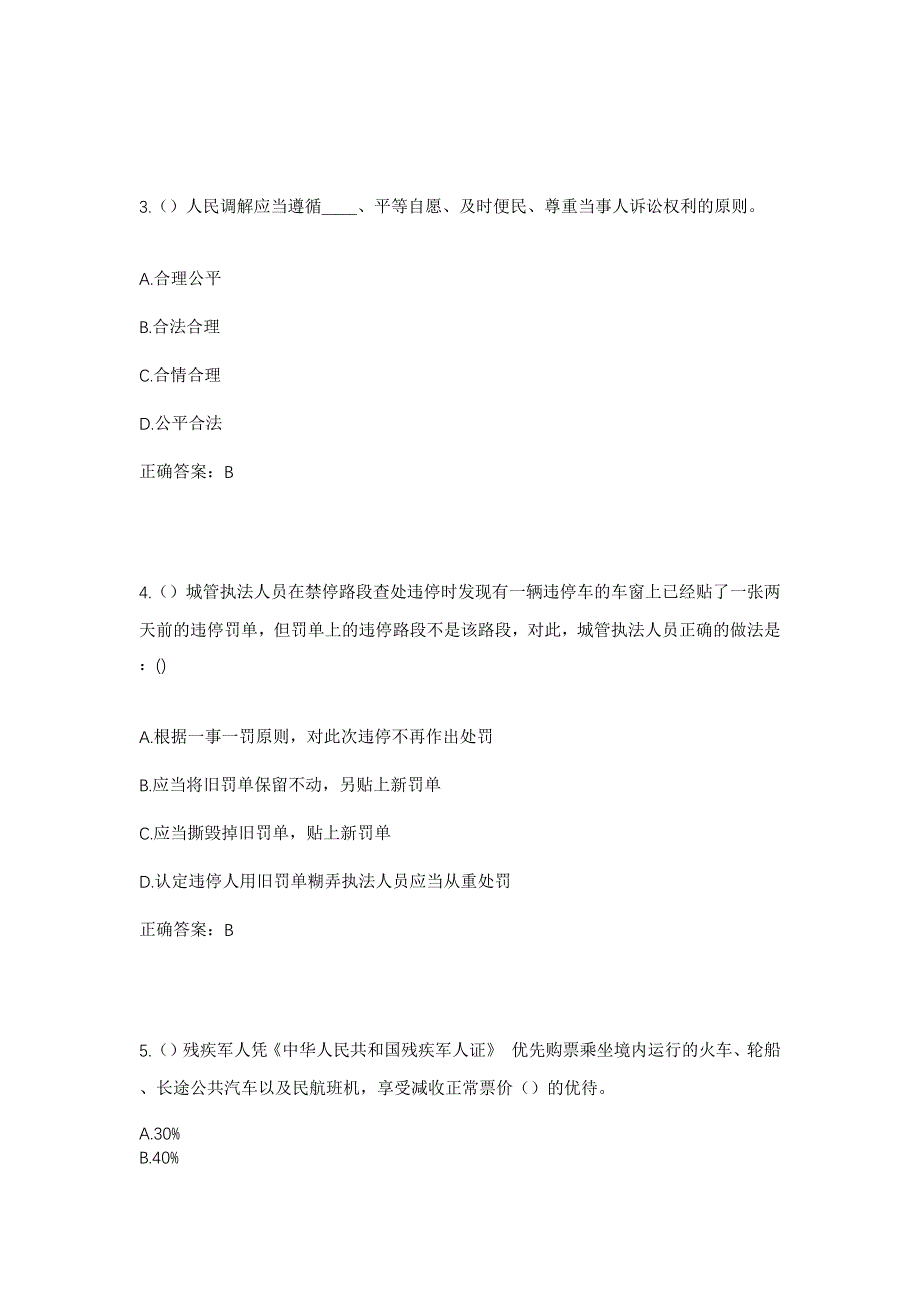 3.（）人民调解应当遵循____、平等自愿、及时便民、尊重当事人诉讼权利的原则。

A.合理公平

B.合法合理

C.合情合理

D.公平合法

正确答案：B

4.（）城管执法人员在禁停路段查处违停时发现有一辆违停车的车窗上已经贴了一张两天前的违停罚单，但罚单上的违停路段不是该路段，对此，城管执法人员正确的做法是：()

A.根据一事一罚原则，对此次违停不再作出处罚

B.应当将旧罚单保留不动，另贴上新罚单

C.应当撕毁掉旧罚单，贴上新罚单

D.认定违停人用旧罚单糊弄执法人员应当从重处罚

正确答案：B

5.（）残疾军人凭《中华人民共和国残疾军人证》 优先购票乘坐境内运行的火车、轮船、长途公共汽车以及民航班机，享受减收正常票价（）的优待。

A.30%
B.40%